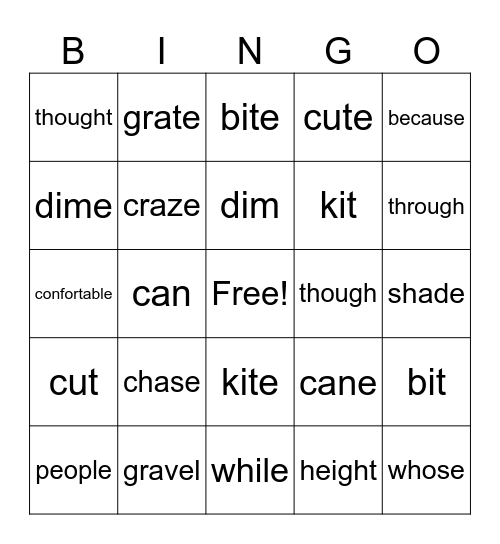 | B | I | N | G | O |
|---|---|---|---|---|
| thought | grate | bite | cute | because |
| dime | craze | dim | kit | through |
| confortable | can | Free! | though | shade |
| cut | chase | kite | cane | bit |
| people | gravel | while | height | whose |